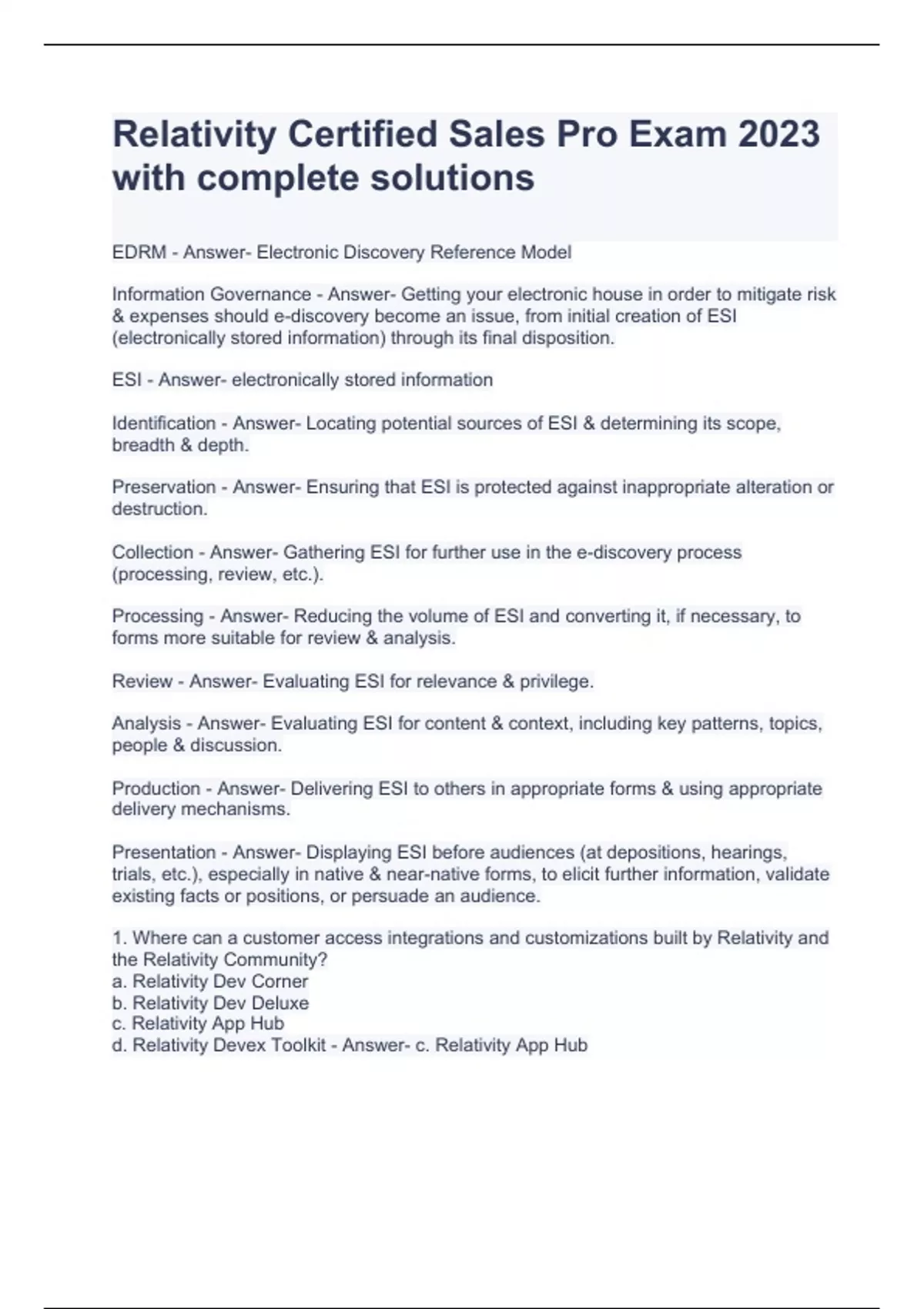 Relativity Certified Sales Pro Exam 2023 with complete solutions

EDRM - Answer- Electronic Discovery Reference Model

Information Governance - Answer- Getting your electronic house in order to mitigate risk & expenses should e-discovery become an issue, from initial creation of ESI (electronically stored information) through its final disposition.

ESI - Answer- electronically stored information

Identification - Answer- Locating potential sources of ESI & determining its scope, breadth & depth.

Preservation - Answer- Ensuring that ESI is protected against inappropriate alteration or destruction.

Collection - Answer- Gathering ESI for further use in the e-discovery process (processing, review, etc.).

Processing - Answer- Reducing the volume of ESI and converting it, if necessary, to forms more suitable for review & analysis.

Review - Answer- Evaluating ESI for relevance & privilege.

Analysis - Answer- Evaluating ESI for content & context, including key patterns, topics, people & discussion.

Production - Answer- Delivering ESI to others in appropriate forms & using appropriate delivery mechanisms.

Presentation - Answer- Displaying ESI before audiences (at depositions, hearings, trials, etc.), especially in native & near-native forms, to elicit further information, validate existing facts or positions, or persuade an audience.

1. Where can a customer access integrations and customizations built by Relativity and the Relativity Community?
a. Relativity Dev Corner
b. Relativity Dev Deluxe
c. Relativity App Hub
d. Relativity Devex Toolkit - Answer- c. Relativity App Hub